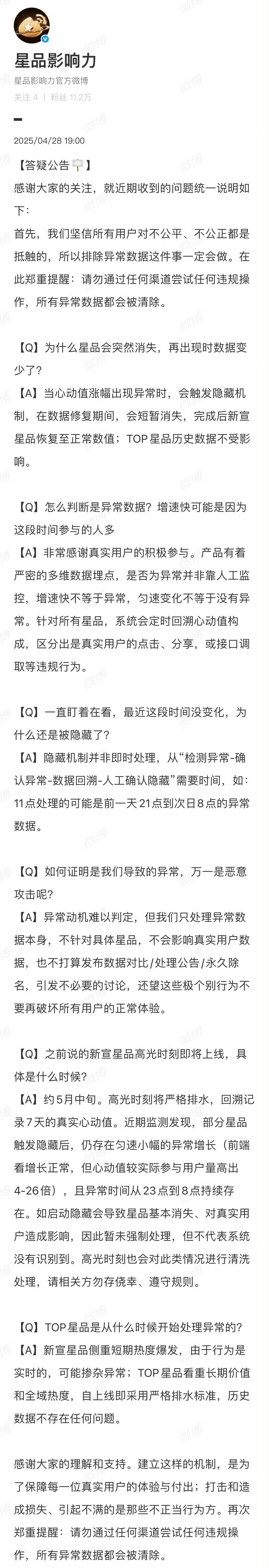 星品影响力
星品影响力官方微博
关注 4 | 粉丝 11.2万

2025/04/28 19:00

【答疑公告】
感谢大家的关注，就近期收到的问题统一说明如下：
首先，我们坚信所有用户对不公平、不公正都是抵触的，所以排除异常数据这件事一定会做。在此郑重提醒：请勿通过任何渠道尝试任何违规操作，所有异常数据都会被清除。

【Q】为什么星品会突然消失，再出现时数据变少了？
【A】当心动值涨幅出现异常时，会触发隐藏机制，在数据修复期间，会短暂消失，完成后新宣星品恢复至正常数值；TOP星品历史数据不受影响。

【Q】怎么判断是异常数据？增速快可能是因为这段时间参与的人多
【A】非常感谢真实用户的积极参与。产品有着严密的多维数据埋点，是否为异常并非靠人工监控，增速快不等于异常，匀速变化不等于没有异常。针对所有星品，系统会定时回溯心动值构成，区分出是真实用户的点击、分享，或接口调取等违规行为。

【Q】一直盯着在看，最近这段时间没变化，为什么还是被隐藏了？
【A】隐藏机制并非即时处理，从“检测异常-确认异常-数据回溯-人工确认隐藏”需要时间，如：11点处理的可能是前一天21点到次日8点的异常数据。

【Q】如何证明是我们导致的异常，万一是恶意攻击呢？
【A】异常动机难以判定，但我们只处理异常数据本身，不针对具体星品，不会影响真实用户数据，也不打算发布数据对比/处理公告/永久除名，引发不必要的讨论，还望这些极个别行为不要再破坏所有用户的正常体验。

【Q】之前说的新宣星品高光时刻即将上线，具体是什么时候？
【A】约5月中旬。高光时刻将严格排水，回溯记录7天的真实心动值。近期监测发现，部分星品触发隐藏后，仍存在匀速小幅的异常增长（前端看增长正常，但心动值较实际参与用户量高出4-26倍），且异常时间从23点到8点持续存在。如启动隐藏会导致星品基本消失、对真实用户造成影响，因此暂未强制处理，但不代表系统没有识别到。高光时刻也会对此类情况进行清洗处理，请相关方勿存侥幸、遵守规则。

【Q】TOP星品是从什么时候开始处理异常的？
【A】新宣星品侧重短期热度爆发，由于行为是实时的，可能掺杂异常；TOP星品看重长期价值和全域热度，自上线即采用严格排水标准，历史数据不存在任何问题。

感谢大家的理解和支持。建立这样的机制，是为了保障每一位真实用户的体验与付出；打击和造成损失、引起不满的是那些不正当行为方。再次郑重提醒：请勿通过任何渠道尝试任何违规操作，所有异常数据都会被清除。